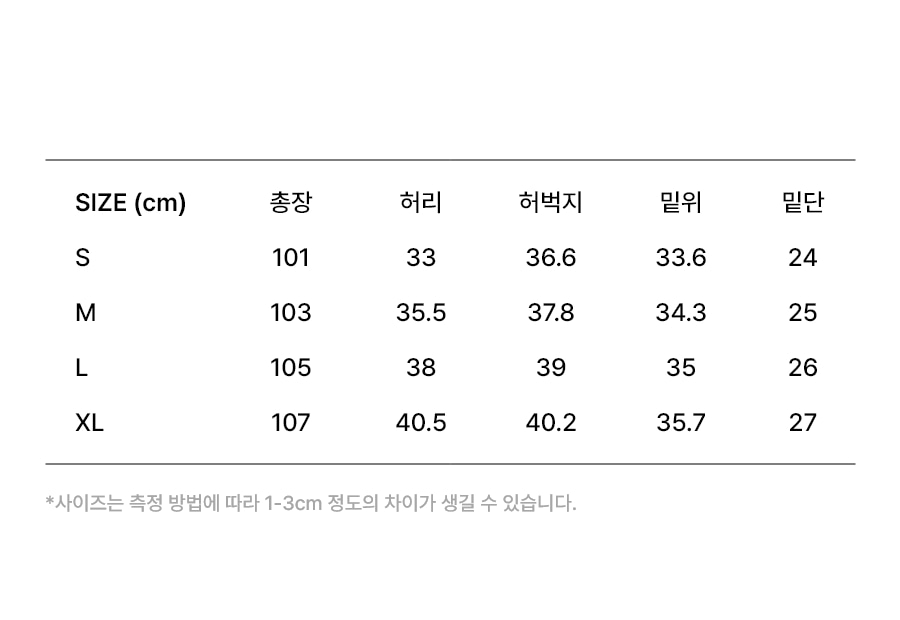 | SIZE (cm) | 총장 | 허리 | 허벅지 | 밑위 | 밑단 |
|---|---|---|---|---|---|
| S | 101 | 33 | 36.6 | 33.6 | 24 |
| M | 103 | 35.5 | 37.8 | 34.3 | 25 |
| L | 105 | 38 | 39 | 35 | 26 |
| XL | 107 | 40.5 | 40.2 | 35.7 | 27 |

*사이즈는 측정 방법에 따라 1-3cm 정도의 차이가 생길 수 있습니다.